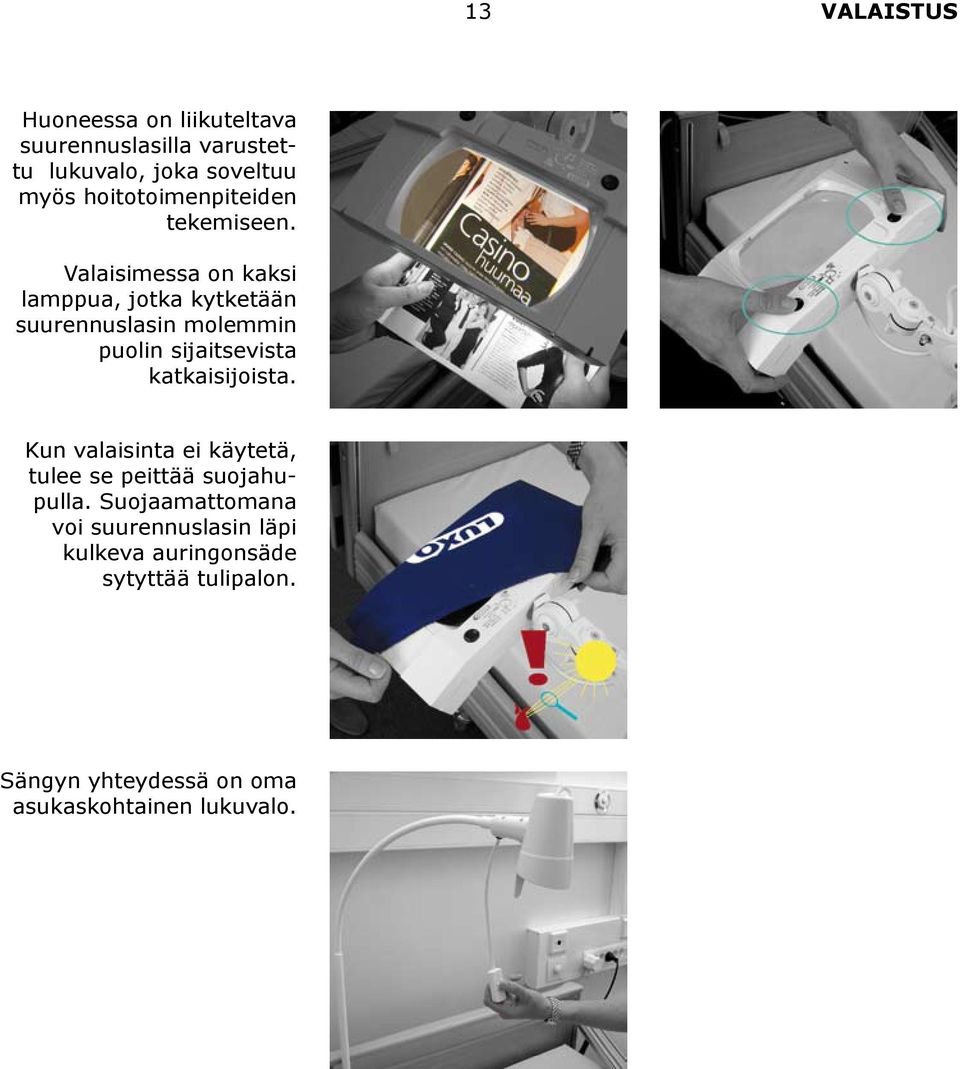 13 VALAISTUS

Huoneessa on liikuteltava suurennuslasilla varustettu lukuvalo, joka soveltuu myös hoitotoimenpiteiden tekemiseen.

Valaisimessa on kaksi lamppua, jotka kytketään suurennuslasin molemmin puolin sijaitsevista katkaisijoista.

Casino huumaa

Kun valaisinta ei käytetä, tulee se peittää suojahupulla. Suojaamattomana voi suurennuslasin läpi kulkeva auringonsäde sytyttää tulipalon.

LUXO

Sängyn yhteydessä on oma asukaskohtainen lukuvalo.